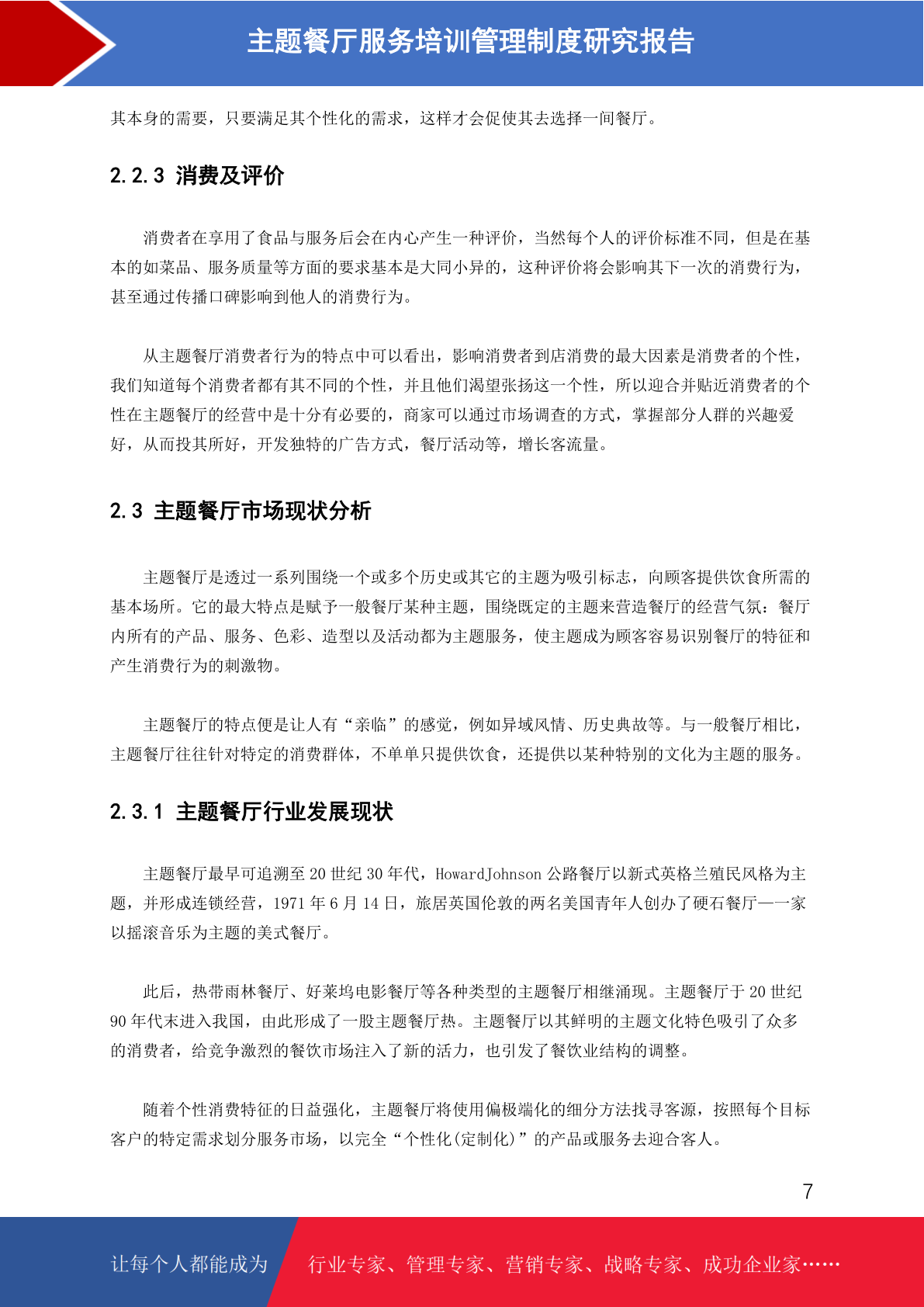 主题餐厅服务培训管理制度研究报告

其本身的需要，只要满足其个性化的需求，这样才会促使其去选择一间餐厅。

2.2.3 消费及评价

消费者在享用了食品与服务后会在内心产生一种评价，当然每个人的评价标准不同，但是在基本的如菜品、服务质量等方面的要求基本是大同小异的，这种评价将会影响其下一次的消费行为，甚至通过传播口碑影响到他人的消费行为。

从主题餐厅消费者行为的特点中可以看出，影响消费者到店消费的最大因素是消费者的个性，我们知道每个消费者都有其不同的个性，并且他们渴望张扬这一个性，所以迎合并贴近消费者的个性在主题餐厅的经营中是十分有必要的，商家可以通过市场调查的方式，掌握部分人群的兴趣爱好，从而投其所好，开发独特的广告方式，餐厅活动等，增长客流量。

2.3 主题餐厅市场现状分析

主题餐厅是透过一系列围绕一个或多个历史或其它的主题为吸引标志，向顾客提供饮食所需的基本场所。它的最大特点是赋予一般餐厅某种主题，围绕既定的主题来营造餐厅的经营气氛：餐厅内所有的产品、服务、色彩、造型以及活动都为主题服务，使主题成为顾客容易识别餐厅的特征和产生消费行为的刺激物。

主题餐厅的特点便是让人有“亲临”的感觉，例如异域风情、历史典故等。与一般餐厅相比，主题餐厅往往针对特定的消费群体，不单单只提供饮食，还提供以某种特别的文化为主题的服务。

2.3.1 主题餐厅行业发展现状

主题餐厅最早可追溯至 20 世纪 30 年代，HowardJohnson 公路餐厅以新式英格兰殖民风格为主题，并形成连锁经营，1971 年 6 月 14 日，旅居英国伦敦的两名美国青年人创办了硬石餐厅——一家以摇滚音乐为主题的美式餐厅。

此后，热带雨林餐厅、好莱坞电影餐厅等各种类型的主题餐厅相继涌现。主题餐厅于 20 世纪 90 年代末进入我国，由此形成了一股主题餐厅热。主题餐厅以其鲜明的主题文化特色吸引了众多的消费者，给竞争激烈的餐饮市场注入了新的活力，也引发了餐饮业结构的调整。

随着个性消费特征的日益强化，主题餐厅将使用偏极端化的细分方法找寻客源，按照每个目标客户的特定需求划分服务市场，以完全“个性化(定制化)”的产品或服务去迎合客人。

7

让每个人都能成为 行业专家、管理专家、营销专家、战略专家、成功企业家……